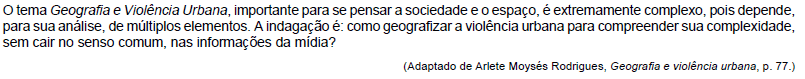 O tema Geografia e Violência Urbana, importante para se pensar a sociedade e o espaço, é extremamente complexo, pois depende, para sua análise, de múltiplos elementos. A indagação é: como geografizar a violência urbana para compreender sua complexidade, sem cair no senso comum, nas informações da mídia?

(Adaptado de Arlete Moysés Rodrigues, Geografia e violência urbana, p. 77.)